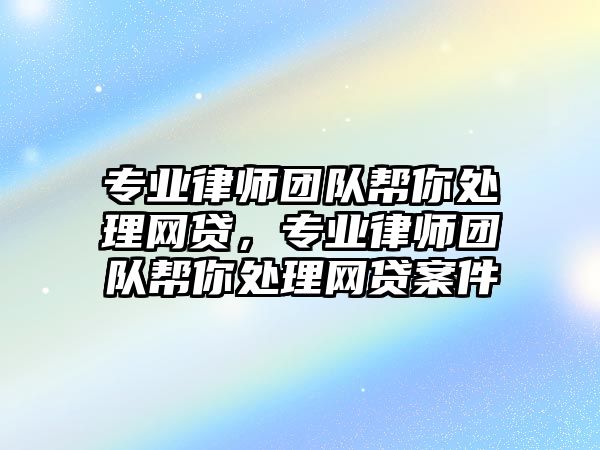 专业律师团队帮你处理网贷，专业律师团队帮你处理网贷案件